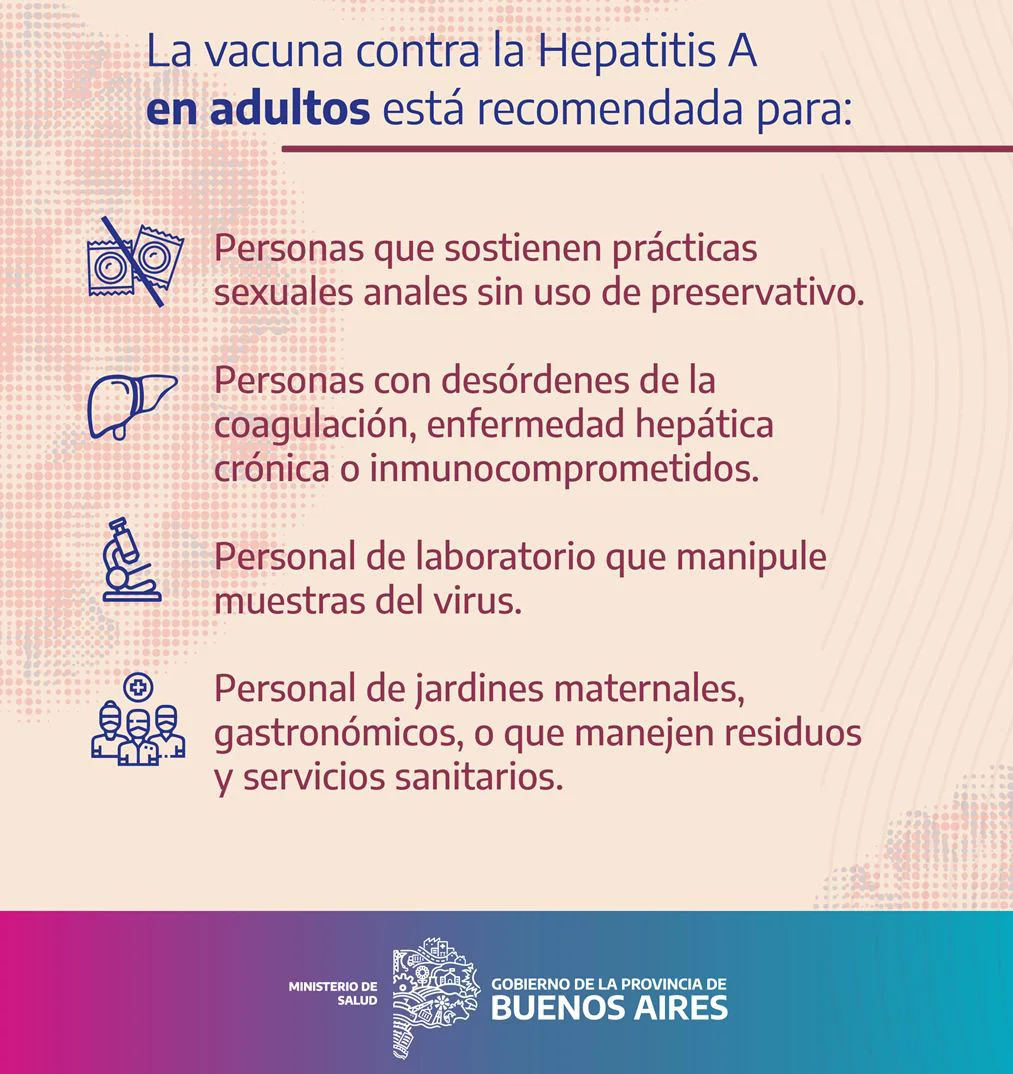 La vacuna contra la Hepatitis A en adultos está recomendada para:

Personas que sostienen prácticas sexuales anales sin uso de preservativo.

Personas con desórdenes de la coagulación, enfermedad hepática crónica o inmunocomprometidos.

Personal de laboratorio que manipule muestras del virus.

Personal de jardines maternales, gastronómicos, o que manejen residuos y servicios sanitarios.

MINISTERIO DE SALUD

GOBIERNO DE LA PROVINCIA DE BUENOS AIRES